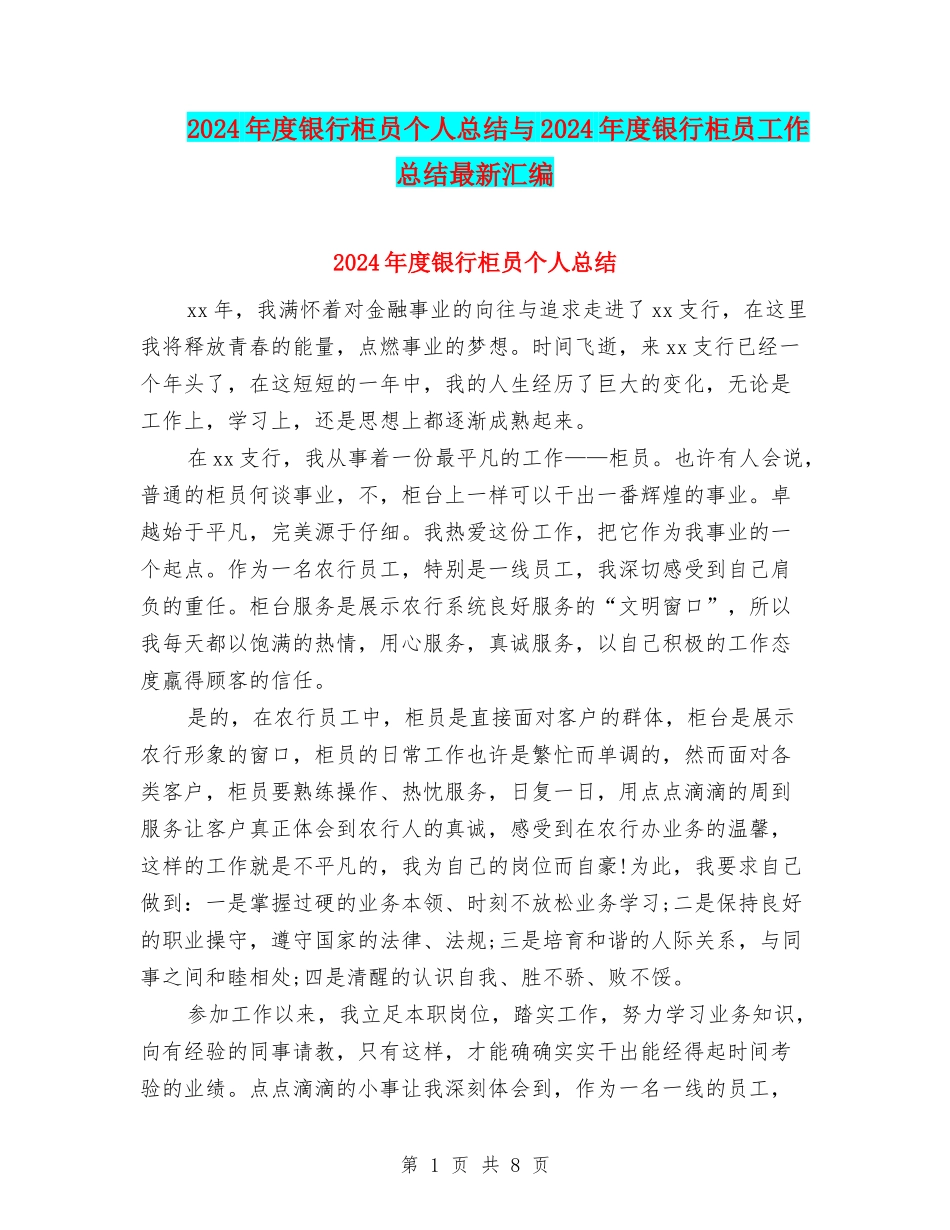 2024年度银行柜员个人总结与2024年度银行柜员工作总结最新汇编

2024年度银行柜员个人总结

xx年，我满怀着对金融事业的向往与追求走进了xx支行，在这里我将释放青春的能量，点燃事业的梦想。时间飞逝，来xx支行已经一个年头了，在这短短的一年中，我的人生经历了巨大的变化，无论是工作上，学习上，还是思想上都逐渐成熟起来。

在xx支行，我从事着一份最平凡的工作——柜员。也许有人会说，普通的柜员何谈事业，不，柜台上一样可以干出一番辉煌的事业。卓越始于平凡，完美源于仔细。我热爱这份工作，把它作为我事业的一个起点。作为一名农行员工，特别是一线员工，我深切感受到自己肩负的重任。柜台服务是展示农行系统良好服务的“文明窗口”，所以我每天都以饱满的热情，用心服务，真诚服务，以自己积极的工作态度赢得顾客的信任。

是的，在农行员工中，柜员是直接面对客户的群体，柜台是展示农行形象的窗口，柜员的日常工作也许是繁忙而单调的，然而面对各类客户，柜员要熟练操作、热忱服务，日复一日，用点点滴滴的周到服务让客户真正体会到农行人的真诚，感受到在农行办业务的温馨，这样的工作就是不平凡的，我为自己的岗位而自豪!为此，我要求自己做到：一是掌握过硬的业务本领、时刻不放松业务学习;二是保持良好的职业操守，遵守国家的法律、法规;三是培育和谐的人际关系，与同事之间和睦相处;四是清醒的认识自我、胜不骄、败不馁。

参加工作以来，我立足本职岗位，踏实工作，努力学习业务知识，向有经验的同事请教，只有这样，才能确确实实干出能经得起时间考验的业绩。点点滴滴的小事让我深刻体会到，作为一名一线的员工，

第 1 页 共 8 页